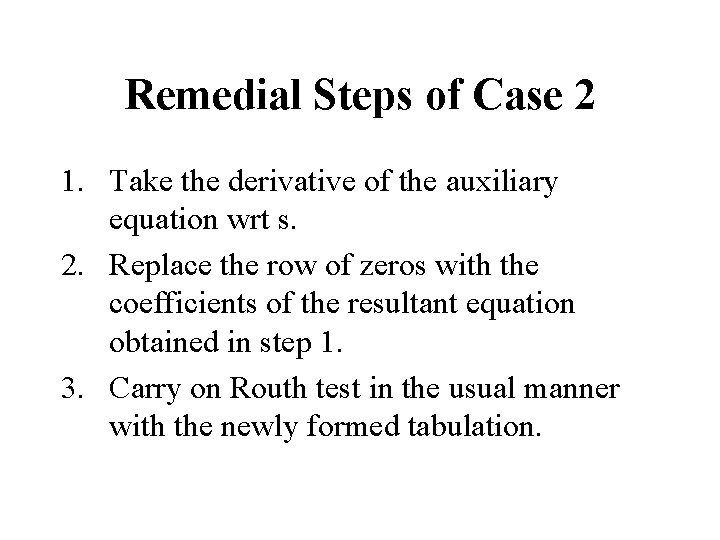 Remedial Steps of Case 2

1. Take the derivative of the auxiliary equation wrt s.

2. Replace the row of zeros with the coefficients of the resultant equation obtained in step 1.

3. Carry on Routh test in the usual manner with the newly formed tabulation.